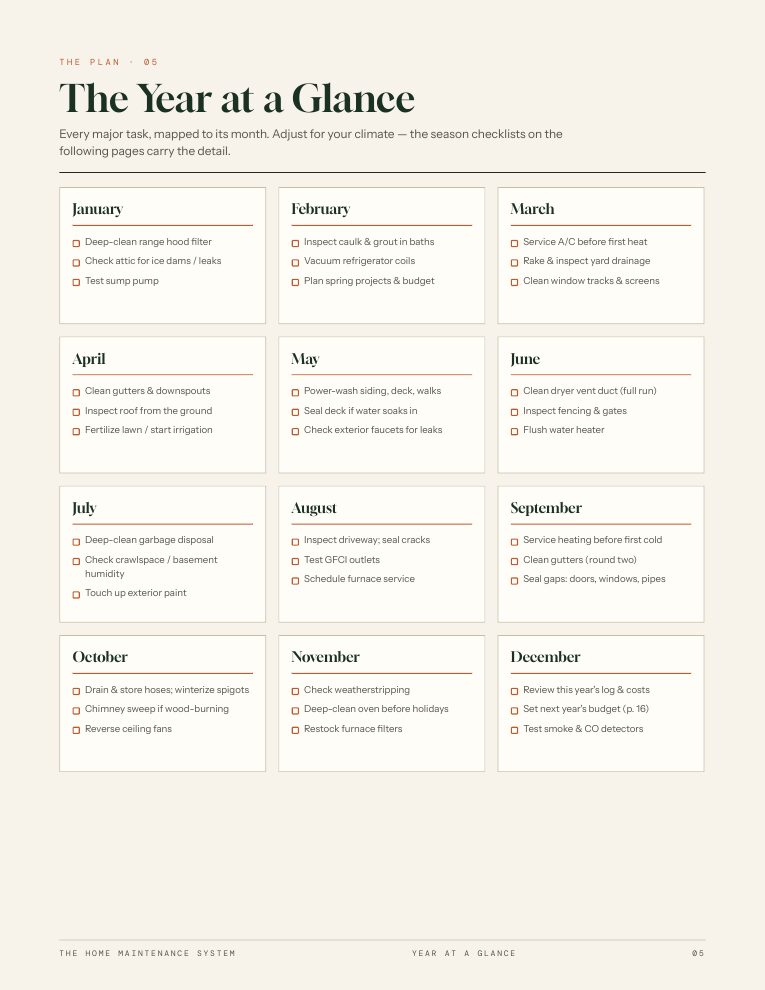 THE PLAN · 05

The Year at a Glance

Every major task, mapped to its month. Adjust for your climate — the season checklists on the following pages carry the detail.

January
☐ Deep-clean range hood filter
☐ Check attic for ice dams / leaks
☐ Test sump pump

February
☐ Inspect caulk & grout in baths
☐ Vacuum refrigerator coils
☐ Plan spring projects & budget

March
☐ Service A/C before first heat
☐ Rake & inspect yard drainage
☐ Clean window tracks & screens

April
☐ Clean gutters & downspouts
☐ Inspect roof from the ground
☐ Fertilize lawn / start irrigation

May
☐ Power-wash siding, deck, walks
☐ Seal deck if water soaks in
☐ Check exterior faucets for leaks

June
☐ Clean dryer vent duct (full run)
☐ Inspect fencing & gates
☐ Flush water heater

July
☐ Deep-clean garbage disposal
☐ Check crawlspace / basement humidity
☐ Touch up exterior paint

August
☐ Inspect driveway; seal cracks
☐ Test GFCI outlets
☐ Schedule furnace service

September
☐ Service heating before first cold
☐ Clean gutters (round two)
☐ Seal gaps: doors, windows, pipes

October
☐ Drain & store hoses; winterize spigots
☐ Chimney sweep if wood-burning
☐ Reverse ceiling fans

November
☐ Check weatherstripping
☐ Deep-clean oven before holidays
☐ Restock furnace filters

December
☐ Review this year's log & costs
☐ Set next year's budget (p. 16)
☐ Test smoke & CO detectors

THE HOME MAINTENANCE SYSTEM YEAR AT A GLANCE 05